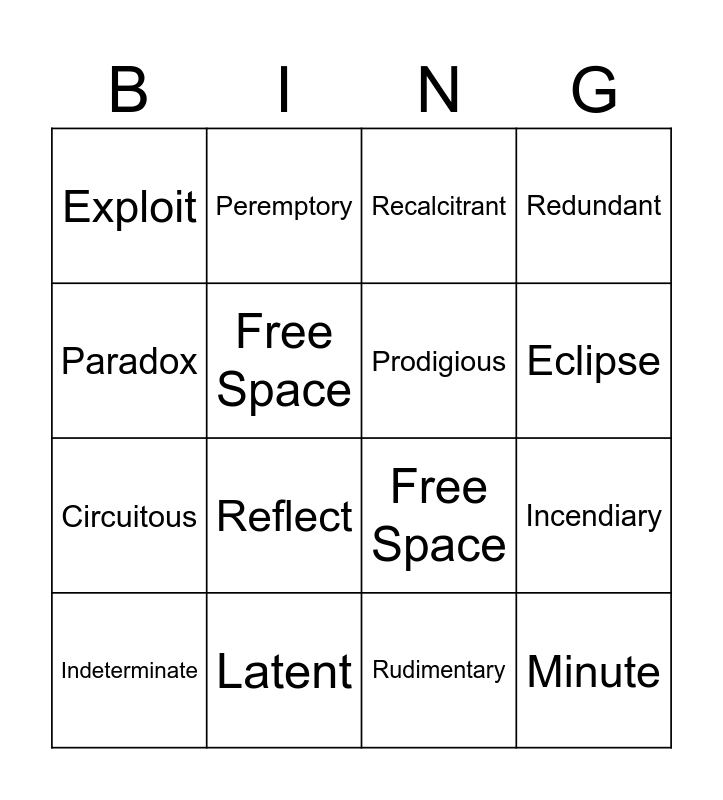 | B | I | N | G |
|---|---|---|---|
| Exploit | Peremptory | Recalcitrant | Redundant |
| Paradox | Free Space | Prodigious | Eclipse |
| Circuitous | Reflect | Free Space | Incendiary |
| Indeterminate | Latent | Rudimentary | Minute |